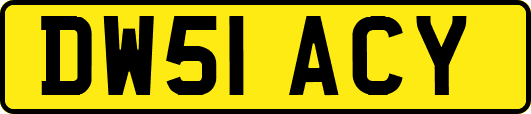 DW51 ACY